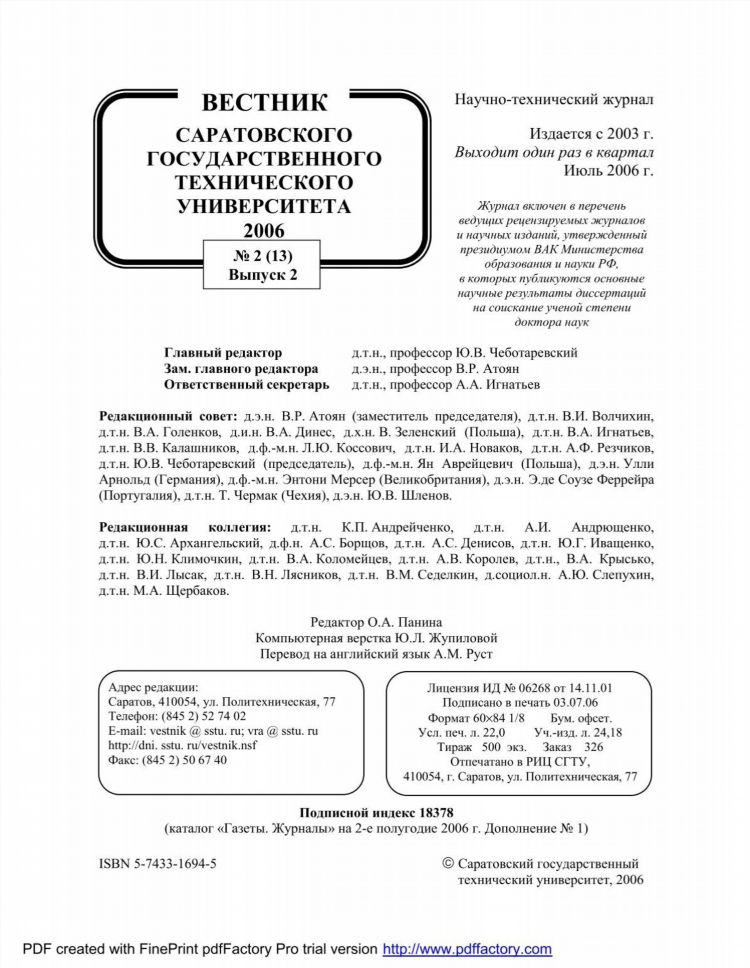 ВЕСТНИК
САРАТОВСКОГО ГОСУДАРСТВЕННОГО ТЕХНИЧЕСКОГО УНИВЕРСИТЕТА
2006

№ 2 (13)
Выпуск 2

Научно-технический журнал

Издается с 2003 г.
Выходит один раз в квартал
Июль 2006 г.

Журнал включен в перечень ведущих рецензируемых журналов и научных изданий, утвержденный президиумом ВАК Министерства образования и науки РФ, в которых публикуются основные научные результаты диссертаций на соискание ученой степени доктора наук

Главный редактор д.т.н., профессор Ю.В. Чеботаревский
Зам. главного редактора д.э.н., профессор В.Р. Атоян
Ответственный секретарь д.т.н., профессор А.А. Игнатьев

Редакционный совет: д.э.н. В.Р. Атоян (заместитель председателя), д.т.н. В.И. Волчихин, д.т.н. В.А. Голенков, д.и.н. В.А. Динес, д.х.н. В. Зеленский (Польша), д.т.н. В.А. Игнатьев, д.т.н. В.В. Калашников, д.ф.-м.н. Л.Ю. Коссович, д.т.н. И.А. Новаков, д.т.н. А.Ф. Резчиков, д.т.н. Ю.В. Чеботаревский (председатель), д.ф.-м.н. Ян Аврейцевич (Польша), д.э.н. Улли Арнольд (Германия), д.ф.-м.н. Энтони Мерсер (Великобритания), д.э.н. Э.де Соузе Феррейра (Португалия), д.т.н. Т. Чермак (Чехия), д.э.н. Ю.В. Шленов.

Редакционная коллегия: д.т.н. К.П. Андрейченко, д.т.н. А.И. Андрющенко, д.т.н. Ю.С. Архангельский, д.ф.н. А.С. Борщов, д.т.н. А.С. Денисов, д.т.н. Ю.Г. Иващенко, д.т.н. Ю.Н. Климочкин, д.т.н. В.А. Коломейцев, д.т.н. А.В. Королев, д.т.н., В.А. Крысько, д.т.н. В.И. Лысак, д.т.н. В.Н. Лясников, д.т.н. В.М. Седелкин, д.социол.н. А.Ю. Слепухин, д.т.н. М.А. Щербаков.

Редактор О.А. Панина
Компьютерная верстка Ю.Л. Жупиловой
Перевод на английский язык А.М. Руст

Адрес редакции:
Саратов, 410054, ул. Политехническая, 77
Телефон: (845 2) 52 74 02
E-mail: vestnik @ sstu. ru; vra @ sstu. ru
http://dni. sstu. ru/vestnik.nsf
Факс: (845 2) 50 67 40

Лицензия ИД № 06268 от 14.11.01
Подписано в печать 03.07.06
Формат 60×84 1/8 Бум. офсет.
Усл. печ. л. 22,0 Уч.-изд. л. 24,18
Тираж 500 экз. Заказ 326
Отпечатано в РИЦ СГТУ,
410054, г. Саратов, ул. Политехническая, 77

Подписной индекс 18378
(каталог «Газеты. Журналы» на 2-е полугодие 2006 г. Дополнение № 1)

ISBN 5-7433-1694-5

© Саратовский государственный технический университет, 2006

PDF created with FinePrint pdfFactory Pro trial version http://www.pdffactory.com